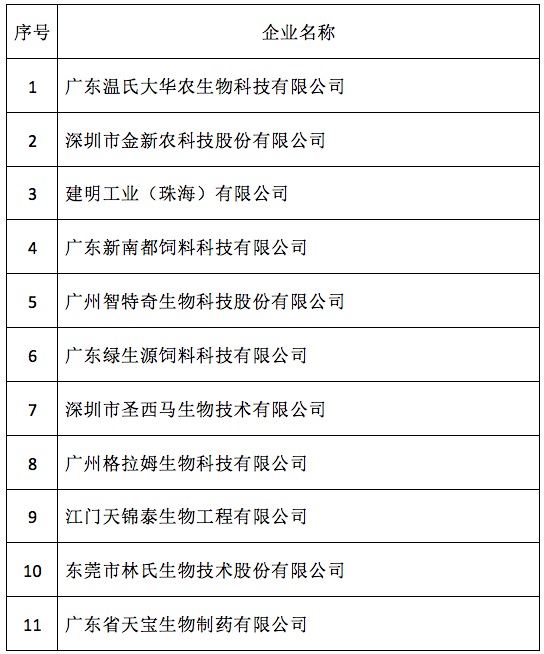 | 序号 | 企业名称 |
|---|---|
| 1 | 广东温氏大华农生物科技有限公司 |
| 2 | 深圳市金新农科技股份有限公司 |
| 3 | 建明工业（珠海）有限公司 |
| 4 | 广东新南都饲料科技有限公司 |
| 5 | 广州智特奇生物科技股份有限公司 |
| 6 | 广东绿生源饲料科技有限公司 |
| 7 | 深圳市圣西马生物技术有限公司 |
| 8 | 广州格拉姆生物科技有限公司 |
| 9 | 江门天锦泰生物工程有限公司 |
| 10 | 东莞市林氏生物技术股份有限公司 |
| 11 | 广东省天宝生物制药有限公司 |